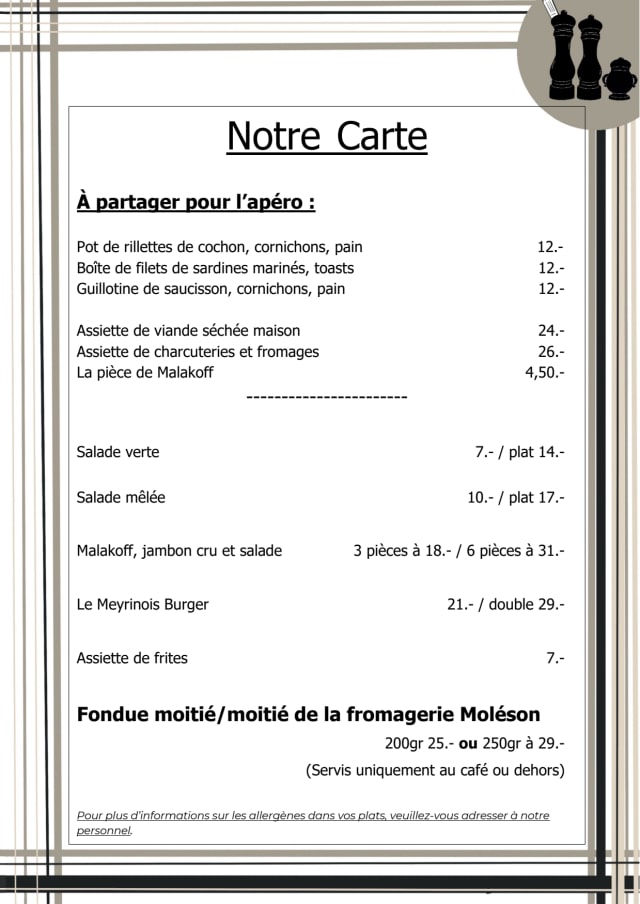 Notre Carte

À partager pour l'apéro :

Pot de rillettes de cochon, cornichons, pain 12.-
Boîte de filets de sardines marinés, toasts 12.-
Guillotine de saucisson, cornichons, pain 12.-

Assiette de viande séchée maison 24.-
Assiette de charcuteries et fromages 26.-
La pièce de Malakoff 4,50.-

-----------------------

Salade verte 7.- / plat 14.-

Salade mêlée 10.- / plat 17.-

Malakoff, jambon cru et salade 3 pièces à 18.- / 6 pièces à 31.-

Le Meyrinois Burger 21.- / double 29.-

Assiette de frites 7.-

Fondue moitié/moitié de la fromagerie Moléson

200gr 25.- ou 250gr à 29.-

(Servis uniquement au café ou dehors)

Pour plus d'informations sur les allergènes dans vos plats, veuillez-vous adresser à notre personnel.